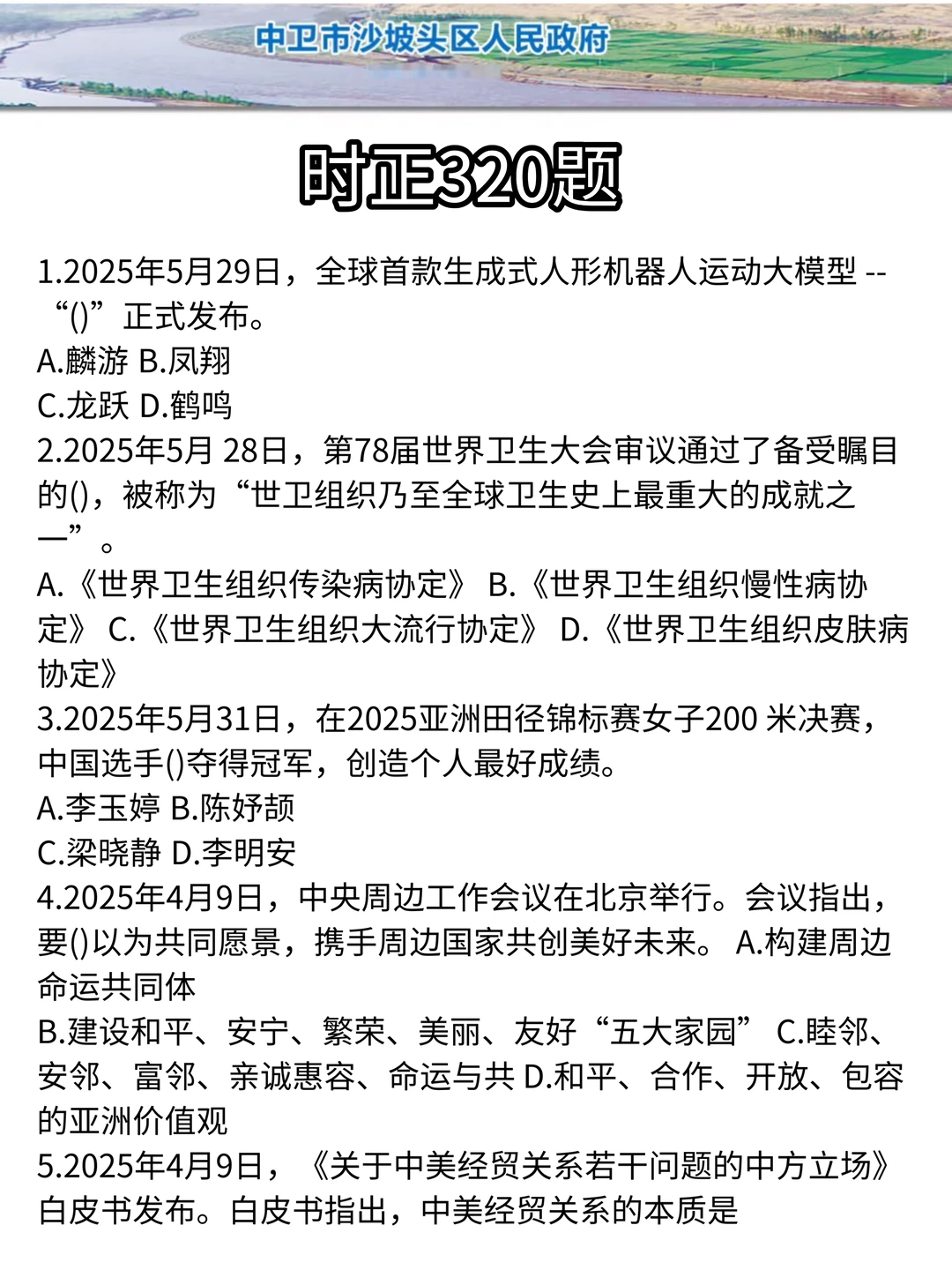 中卫市沙坡头区人民政府

时正320题

1.2025年5月29日，全球首款生成式人形机器人运动大模型 --“()”正式发布。
A.麟游 B.凤翔
C.龙跃 D.鹤鸣
2.2025年5月 28日，第78届世界卫生大会审议通过了备受瞩目的()，被称为“世卫组织乃至全球卫生史上最重大的成就之一”。
A.《世界卫生组织传染病协定》 B.《世界卫生组织慢性病协定》 C.《世界卫生组织大流行协定》 D.《世界卫生组织皮肤病协定》
3.2025年5月31日，在2025亚洲田径锦标赛女子200 米决赛，中国选手()夺得冠军，创造个人最好成绩。
A.李玉婷 B.陈妤颉
C.梁晓静 D.李明安
4.2025年4月9日，中央周边工作会议在北京举行。会议指出，要()以为共同愿景，携手周边国家共创美好未来。 A.构建周边命运共同体
B.建设和平、安宁、繁荣、美丽、友好“五大家园” C.睦邻、安邻、富邻、亲诚惠容、命运与共 D.和平、合作、开放、包容的亚洲价值观
5.2025年4月9日，《关于中美经贸关系若干问题的中方立场》白皮书发布。白皮书指出，中美经贸关系的本质是